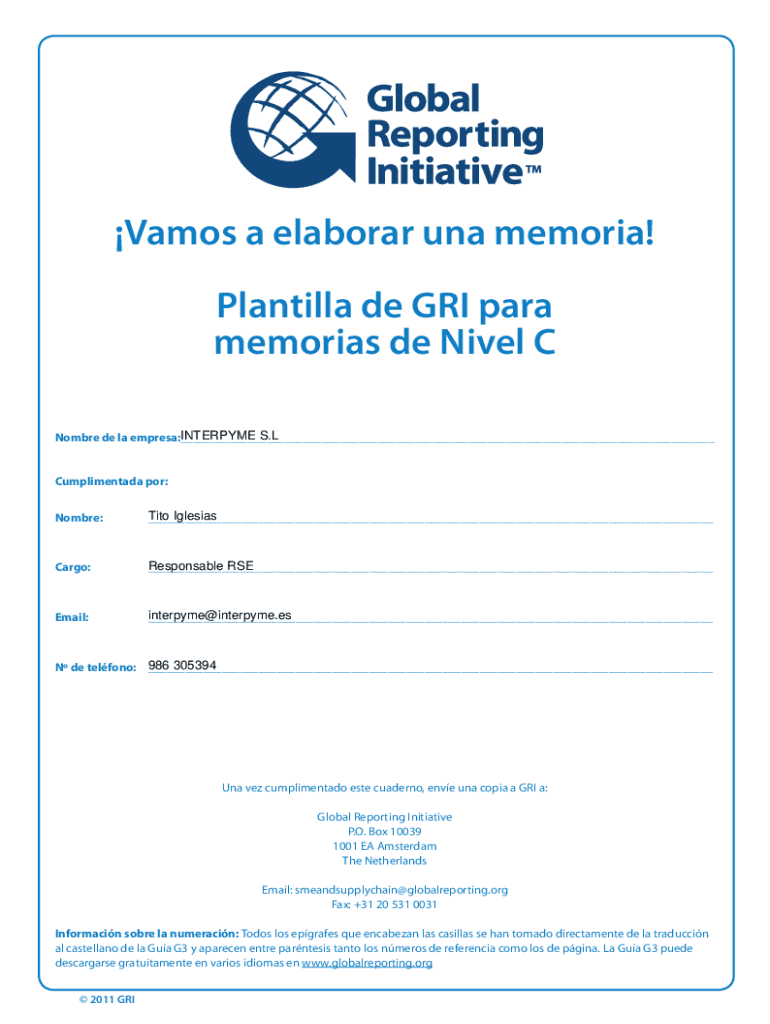 Global Reporting Initiative™

¡Vamos a elaborar una memoria!

Plantilla de GRI para memorias de Nivel C

Nombre de la empresa: INTERPYME S.L

Cumplimentada por:

Nombre: Tito Iglesias

Cargo: Responsable RSE

Email: interpyme@interpyme.es

Nº de teléfono: 986 305394

Una vez cumplimentado este cuaderno, envíe una copia a GRI a:

Global Reporting Initiative
P.O. Box 10039
1001 EA Amsterdam
The Netherlands

Email: smeandsupplychain@globalreporting.org
Fax: +31 20 531 0031

Información sobre la numeración: Todos los epígrafes que encabezan las casillas se han tomado directamente de la traducción al castellano de la Guía G3 y aparecen entre paréntesis tanto los números de referencia como los de página. La Guía G3 puede descargarse gratuitamente en varios idiomas en www.globalreporting.org

© 2011 GRI